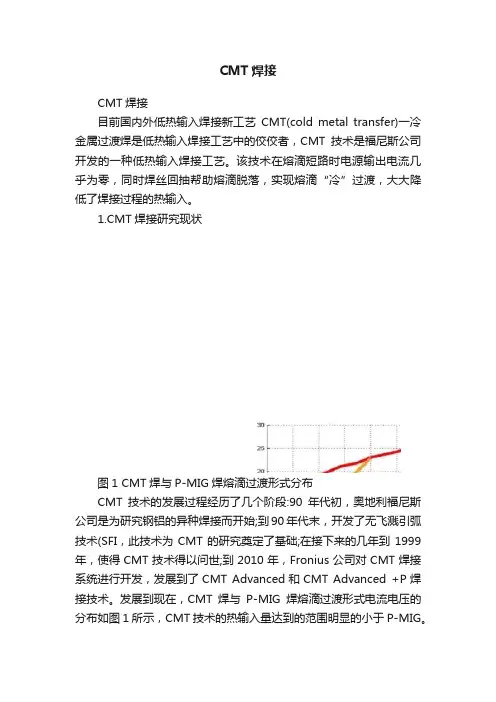 CMT 焊接

CMT 焊接

目前国内外低热输入焊接新工艺 CMT(cold metal transfer)一冷金属过渡焊是低热输入焊接工艺中的佼佼者，CMT 技术是福尼斯公司开发的一种低热输入焊接工艺。该技术在熔滴短路时电源输出电流几乎为零，同时焊丝回抽帮助熔滴脱落，实现熔滴“冷”过渡，大大降低了焊接过程的热输入。

1.CMT 焊接研究现状

30
25
20

图 1 CMT 焊与 P-MIG 焊熔滴过渡形式分布

CMT 技术的发展过程经历了几个阶段:90 年代初，奥地利福尼斯公司是为研究钢铝的异种焊接而开始;到 90 年代末，开发了无飞溅引弧技术(SFI，此技术为 CMT 的研究奠定了基础;在接下来的几年到 1999 年，使得 CMT 技术得以问世;到 2010 年，Fronius 公司对 CMT 焊接系统进行开发，发展到了 CMT Advanced 和 CMT Advanced +P 焊接技术。发展到现在，CMT 焊与 P-MIG 焊熔滴过渡形式电流电压的分布如图 1 所示，CMT 技术的热输入量达到的范围明显的小于 P-MIG。